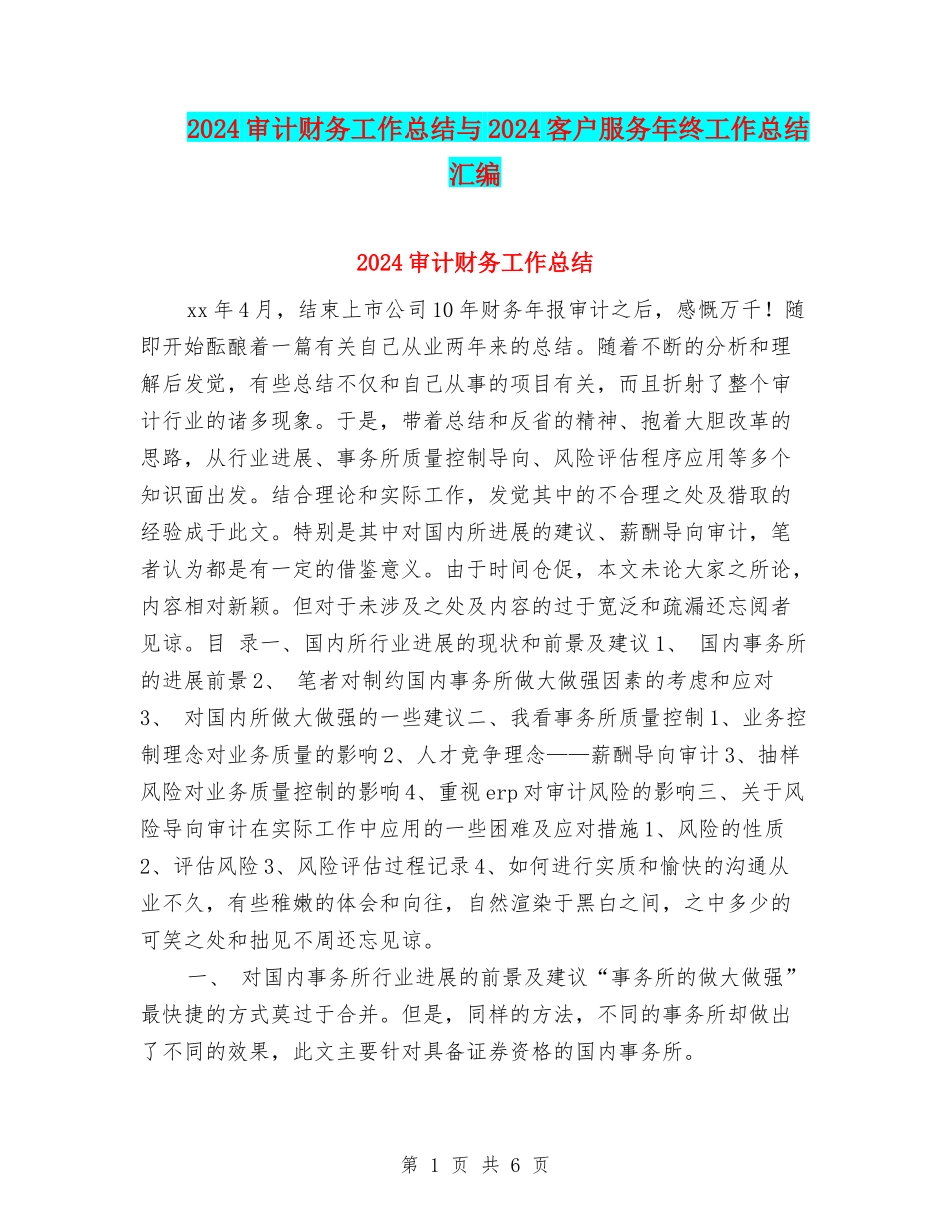 2024 审计财务工作总结与 2024 客户服务年终工作总结汇编

2024 审计财务工作总结

xx 年 4 月，结束上市公司 10 年财务年报审计之后，感慨万千！随即开始酝酿着一篇有关自己从业两年来的总结。随着不断的分析和理解后发觉，有些总结不仅和自己从事的项目有关，而且折射了整个审计行业的诸多现象。于是，带着总结和反省的精神、抱着大胆改革的思路，从行业进展、事务所质量控制导向、风险评估程序应用等多个知识面出发。结合理论和实际工作，发觉其中的不合理之处及猎取的经验成于此文。特别是其中对国内所进展的建议、薪酬导向审计，笔者认为都是有一定的借鉴意义。由于时间仓促，本文未论大家之所论，内容相对新颖。但对于未涉及之处及内容的过于宽泛和疏漏还忘阅者见谅。目 录一、国内所行业进展的现状和前景及建议 1、 国内事务所的进展前景 2、 笔者对制约国内事务所做大做强因素的考虑和应对 3、 对国内所做大做强的一些建议二、我看事务所质量控制 1、业务控制理念对业务质量的影响 2、人才竞争理念——薪酬导向审计 3、抽样风险对业务质量控制的影响 4、重视 erp 对审计风险的影响三、关于风险导向审计在实际工作中应用的一些困难及应对措施 1、风险的性质 2、评估风险 3、风险评估过程记录 4、如何进行实质和愉快的沟通从业不久，有些稚嫩的体会和向往，自然渲染于黑白之间，之中多少的可笑之处和拙见不周还忘见谅。

一、 对国内事务所行业进展的前景及建议“事务所的做大做强”最快捷的方式莫过于合并。但是，同样的方法，不同的事务所却做出了不同的效果，此文主要针对具备证券资格的国内事务所。

第 1 页 共 6 页